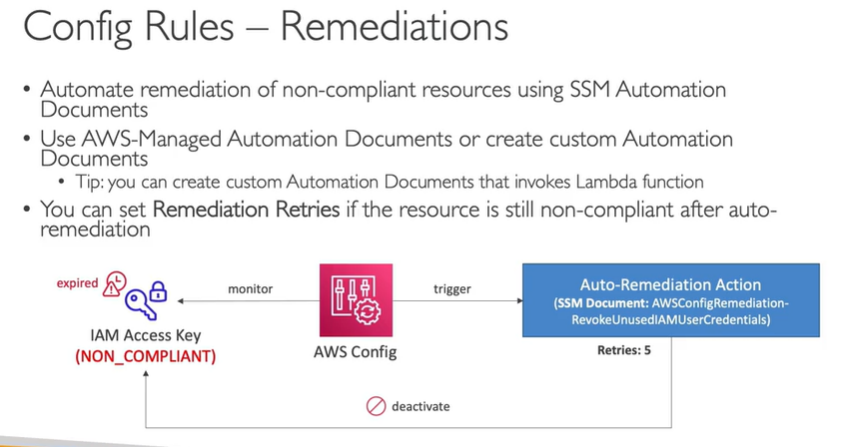 Config Rules – Remediations

• Automate remediation of non-compliant resources using SSM Automation Documents
• Use AWS-Managed Automation Documents or create custom Automation Documents
  • Tip: you can create custom Automation Documents that invokes Lambda function
• You can set Remediation Retries if the resource is still non-compliant after auto-remediation

expired

IAM Access Key
(NON_COMPLIANT)

monitor

AWS Config

trigger

Auto-Remediation Action
(SSM Document: AWSConfigRemediation-RevokeUnusedIAMUserCredentials)

Retries: 5

deactivate